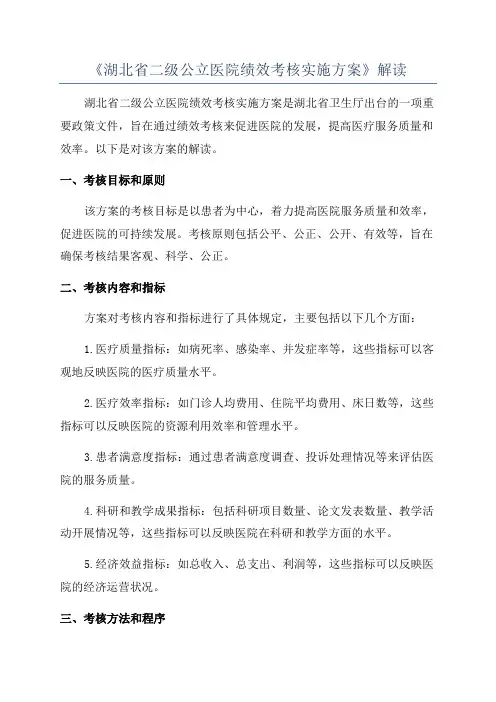 《湖北省二级公立医院绩效考核实施方案》解读

湖北省二级公立医院绩效考核实施方案是湖北省卫生厅出台的一项重要政策文件，旨在通过绩效考核来促进医院的发展，提高医疗服务质量和效率。以下是对该方案的解读。

一、考核目标和原则

该方案的考核目标是以患者为中心，着力提高医院服务质量和效率，促进医院的可持续发展。考核原则包括公平、公正、公开、有效等，旨在确保考核结果客观、科学、公正。

二、考核内容和指标

方案对考核内容和指标进行了具体规定，主要包括以下几个方面：

1.医疗质量指标：如病死率、感染率、并发症率等，这些指标可以客观地反映医院的医疗质量水平。

2.医疗效率指标：如门诊人均费用、住院平均费用、床日数等，这些指标可以反映医院的资源利用效率和管理水平。

3.患者满意度指标：通过患者满意度调查、投诉处理情况等来评估医院的服务质量。

4.科研和教学成果指标：包括科研项目数量、论文发表数量、教学活动开展情况等，这些指标可以反映医院在科研和教学方面的水平。

5.经济效益指标：如总收入、总支出、利润等，这些指标可以反映医院的经济运营状况。

三、考核方法和程序